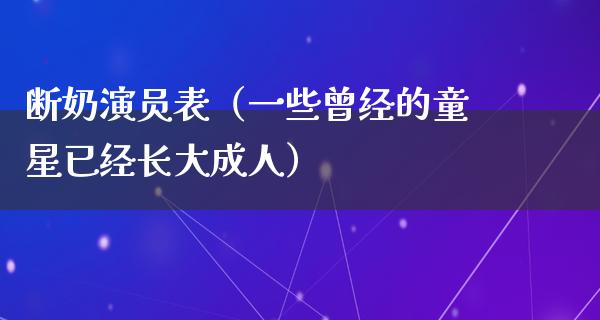 断奶演员表（一些曾经的童星已经长大成人）